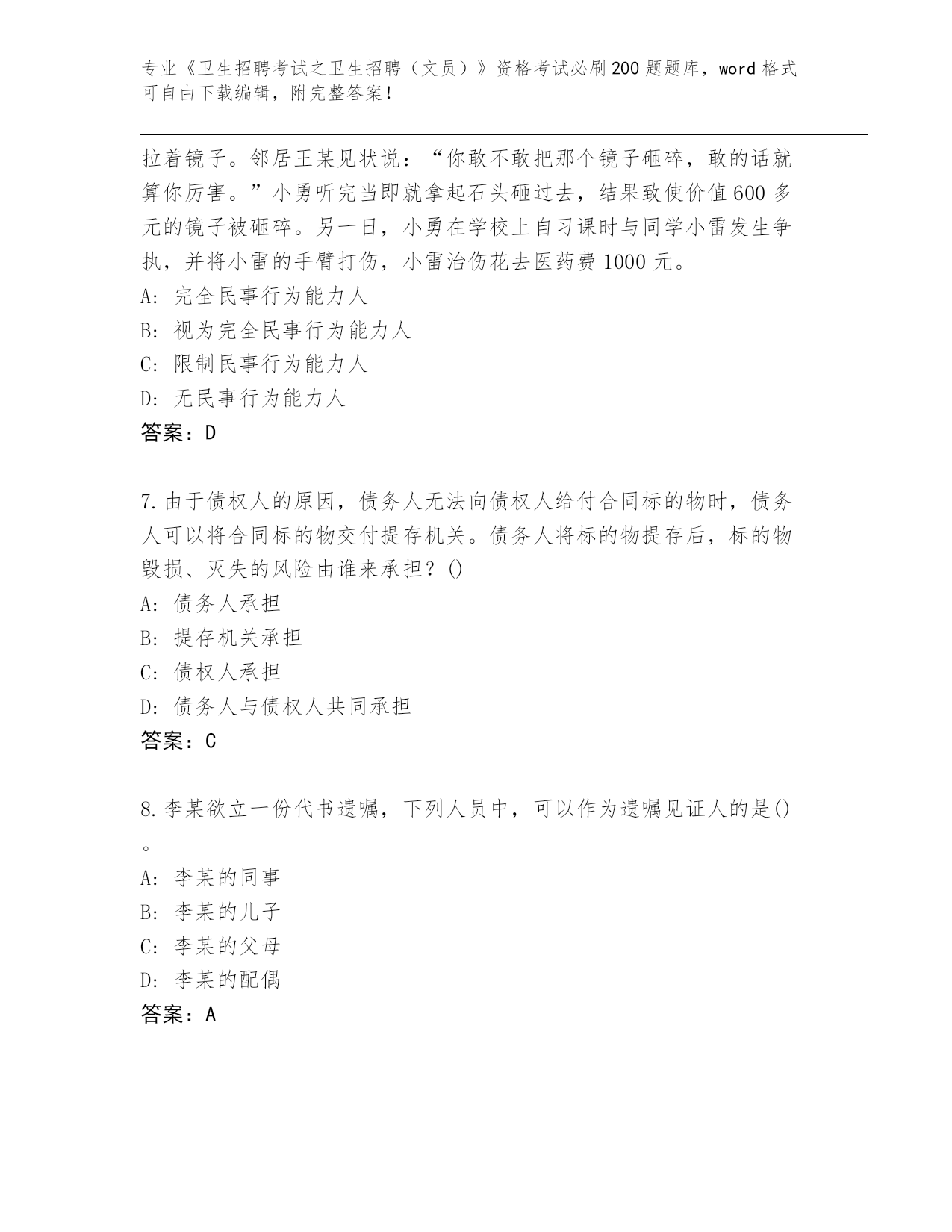 专业《卫生招聘考试之卫生招聘（文员）》资格考试必刷200题题库，word格式可自由下载编辑，附完整答案！

拉着镜子。邻居王某见状说：“你敢不敢把那个镜子砸碎，敢的话就算你厉害。”小勇听完当即就拿起石头砸过去，结果致使价值600多元的镜子被砸碎。另一日，小勇在学校上自习课时与同学小雷发生争执，并将小雷的手臂打伤，小雷治伤花去医药费1000元。
A: 完全民事行为能力人
B: 视为完全民事行为能力人
C: 限制民事行为能力人
D: 无民事行为能力人
答案：D

7.由于债权人的原因，债务人无法向债权人给付合同标的物时，债务人可以将合同标的物交付提存机关。债务人将标的物提存后，标的物毁损、灭失的风险由谁来承担？()
A: 债务人承担
B: 提存机关承担
C: 债权人承担
D: 债务人与债权人共同承担
答案：C

8.李某欲立一份代书遗嘱，下列人员中，可以作为遗嘱见证人的是()。
A: 李某的同事
B: 李某的儿子
C: 李某的父母
D: 李某的配偶
答案：A